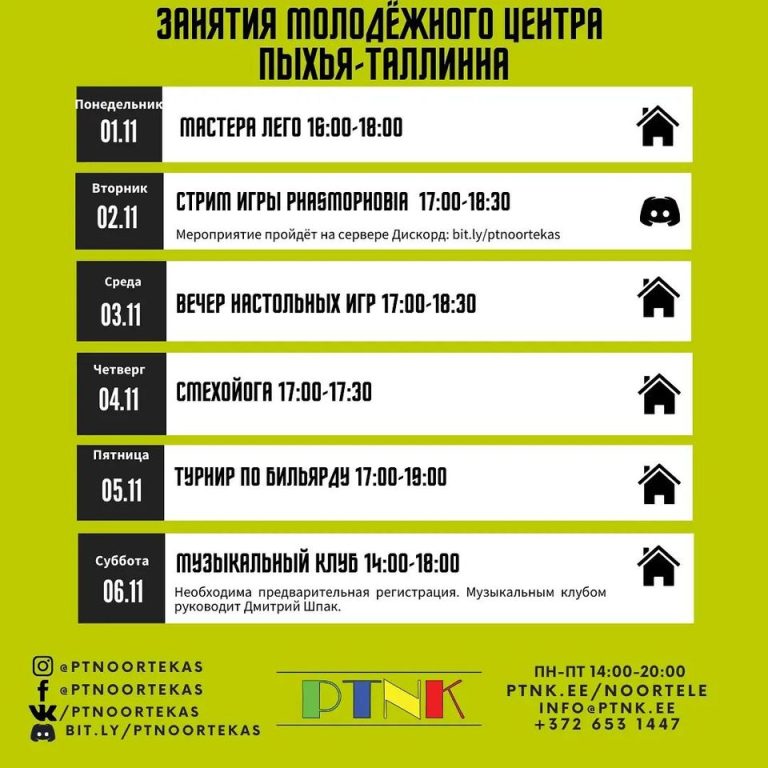 ЗАНЯТИЯ МОЛОДЁЖНОГО ЦЕНТРА ПЫХЬЯ-ТАЛЛИННА

Понедельник
01.11
МАСТЕРА ЛЕГО 16:00-18:00

Вторник
02.11
СТРИМ ИГРЫ PHASMOPHOBIA 17:00-18:30
Мероприятие пройдёт на сервере Дискорд: bit.ly/ptnoortekas

Среда
03.11
ВЕЧЕР НАСТОЛЬНЫХ ИГР 17:00-18:30

Четверг
04.11
СМЕХОЙОГА 17:00-17:30

Пятница
05.11
ТУРНИР ПО БИЛЬЯРДУ 17:00-19:00

Суббота
06.11
МУЗЫКАЛЬНЫЙ КЛУБ 14:00-18:00
Необходима предварительная регистрация. Музыкальным клубом руководит Дмитрий Шпак.

@PTNOORTEKAS
@PTNOORTEKAS
/PTNOORTEKAS
BIT.LY/PTNOORTEKAS

PTNK

ПН-ПТ 14:00-20:00
PTNK.EE/NOORTELE
INFO@PTNK.EE
+372 653 1447